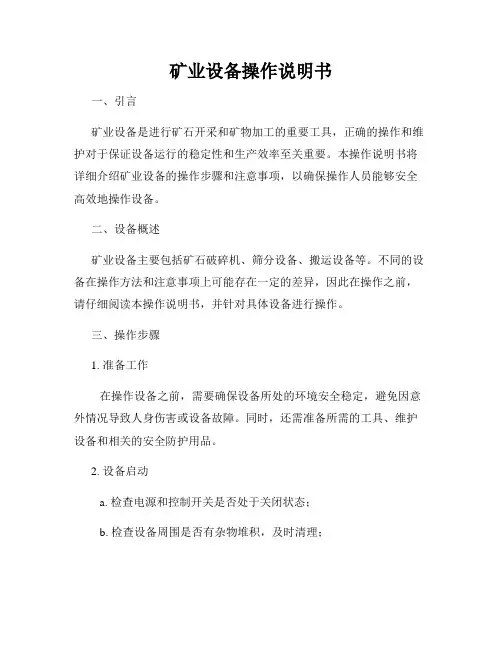 矿业设备操作说明书

一、引言

矿业设备是进行矿石开采和矿物加工的重要工具，正确的操作和维护对于保证设备运行的稳定性和生产效率至关重要。本操作说明书将详细介绍矿业设备的操作步骤和注意事项，以确保操作人员能够安全高效地操作设备。

二、设备概述

矿业设备主要包括矿石破碎机、筛分设备、搬运设备等。不同的设备在操作方法和注意事项上可能存在一定的差异，因此在操作之前，请仔细阅读本操作说明书，并针对具体设备进行操作。

三、操作步骤

1. 准备工作

在操作设备之前，需要确保设备所处的环境安全稳定，避免因意外情况导致人身伤害或设备故障。同时，还需准备所需的工具、维护设备和相关的安全防护用品。

2. 设备启动

a. 检查电源和控制开关是否处于关闭状态；

b. 检查设备周围是否有杂物堆积，及时清理；